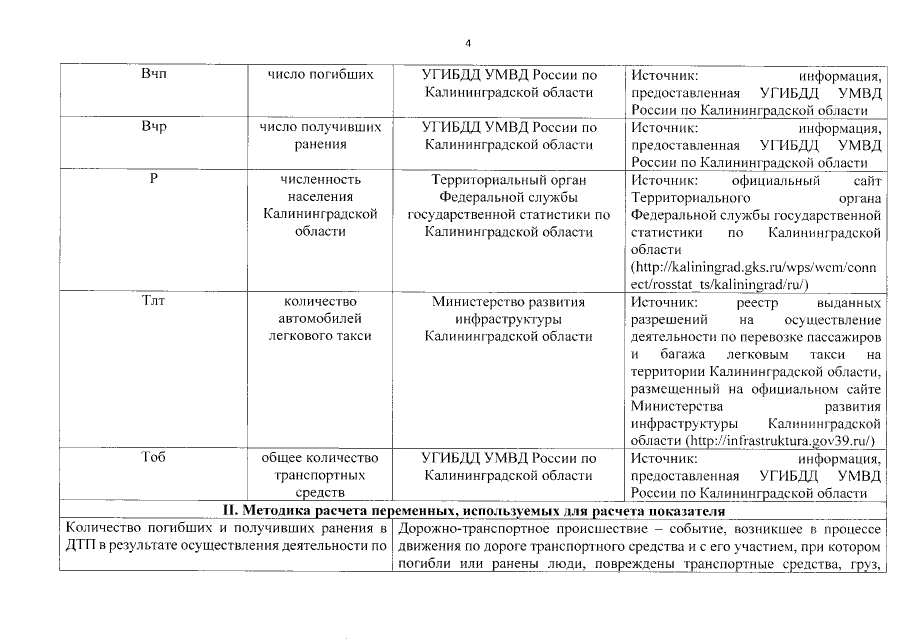 4

| Вчп | число погибших | УГИБДД УМВД России по Калининградской области | Источник: информация, предоставленная УГИБДД УМВД России по Калининградской области |
|---|---|---|---|
| Вчр | число получивших ранения | УГИБДД УМВД России по Калининградской области | Источник: информация, предоставленная УГИБДД УМВД России по Калининградской области |
| Р | численность населения Калининградской области | Территориальный орган Федеральной службы государственной статистики по Калининградской области | Источник: официальный сайт Территориального органа Федеральной службы государственной статистики по Калининградской области (http://kaliningrad.gks.ru/wps/wcm/connect/rosstat_ts/kaliningrad/ru/) |
| Тлт | количество автомобилей легкового такси | Министерство развития инфраструктуры Калининградской области | Источник: реестр выданных разрешений на осуществление деятельности по перевозке пассажиров и багажа легковым такси на территории Калининградской области, размещенный на официальном сайте Министерства развития инфраструктуры Калининградской области (http://infrastruktura.gov39.ru/) |
| Тоб | общее количество транспортных средств | УГИБДД УМВД России по Калининградской области | Источник: информация, предоставленная УГИБДД УМВД России по Калининградской области |

II. Методика расчета переменных, используемых для расчета показателя

| Количество погибших и получивших ранения в ДТП в результате осуществления деятельности по | Дорожно-транспортное происшествие – событие, возникшее в процессе движения по дороге транспортного средства и с его участием, при котором погибли или ранены люди, повреждены транспортные средства, груз, |
|---|---|